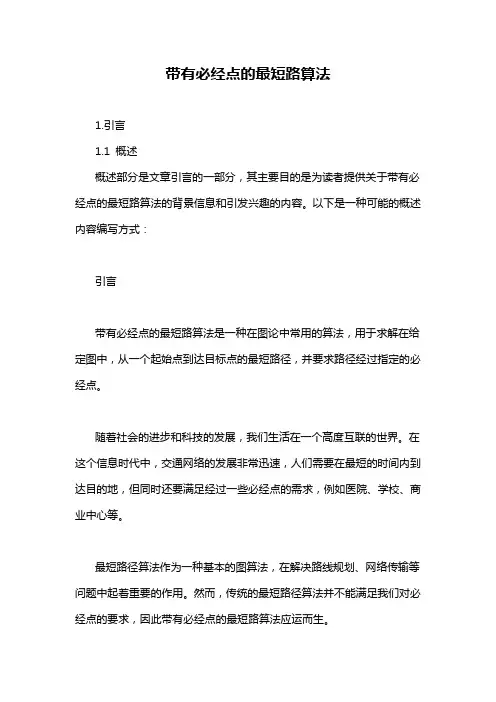 带有必经点的最短路算法

1.引言

1.1 概述

概述部分是文章引言的一部分，其主要目的是为读者提供关于带有必经点的最短路算法的背景信息和引发兴趣的内容。以下是一种可能的概述内容编写方式：

引言

带有必经点的最短路算法是一种在图论中常用的算法，用于求解在给定图中，从一个起始点到达目标点的最短路径，并要求路径经过指定的必经点。

随着社会的进步和科技的发展，我们生活在一个高度互联的世界。在这个信息时代中，交通网络的发展非常迅速，人们需要在最短的时间内到达目的地，但同时还要满足经过一些必经点的需求，例如医院、学校、商业中心等。

最短路径算法作为一种基本的图算法，在解决路线规划、网络传输等问题中起着重要的作用。然而，传统的最短路径算法并不能满足我们对必经点的要求，因此带有必经点的最短路算法应运而生。